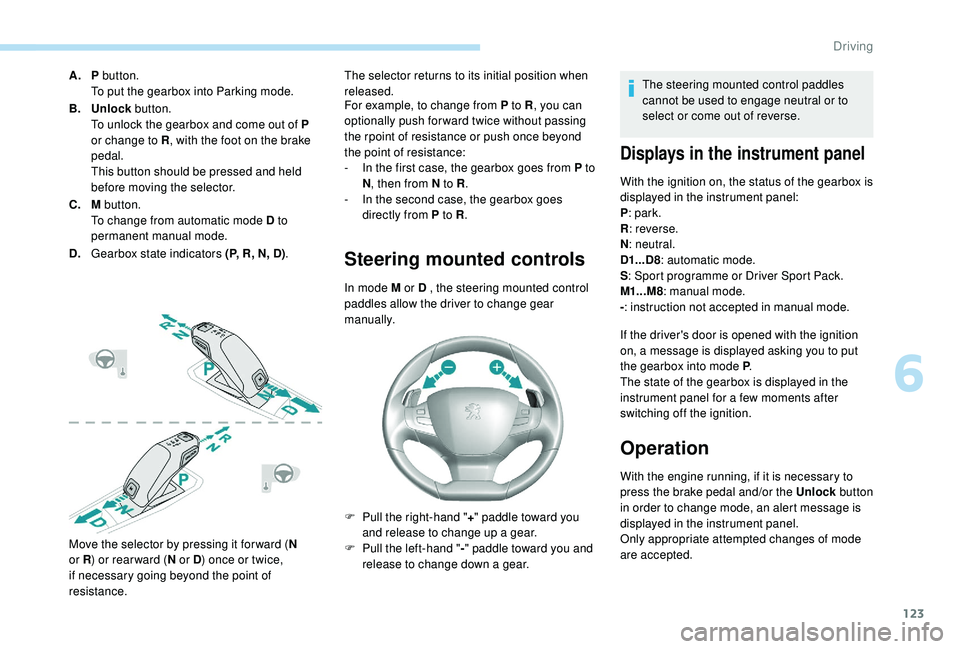 Driving

A. P button.
To put the gearbox into Parking mode.
B. Unlock button.
To unlock the gearbox and come out of P or change to R, with the foot on the brake pedal.
This button should be pressed and held before moving the selector.
C. M button.
To change from automatic mode D to permanent manual mode.
D. Gearbox state indicators (P, R, N, D).

R
N
P
N
D

R
N
P
N
D

Move the selector by pressing it forward (N or R) or rearward (N or D) once or twice, if necessary going beyond the point of resistance.

The selector returns to its initial position when released.
For example, to change from P to R, you can optionally push forward twice without passing the rpoint of resistance or push once beyond the point of resistance:
- In the first case, the gearbox goes from P to N, then from N to R.
- In the second case, the gearbox goes directly from P to R.

Steering mounted controls

In mode M or D , the steering mounted control paddles allow the driver to change gear manually.

F Pull the right-hand "+" paddle toward you and release to change up a gear.
F Pull the left-hand "-" paddle toward you and release to change down a gear.

The steering mounted control paddles cannot be used to engage neutral or to select or come out of reverse.

Displays in the instrument panel

With the ignition on, the status of the gearbox is displayed in the instrument panel:
P: park.
R: reverse.
N: neutral.
D1...D8: automatic mode.
S: Sport programme or Driver Sport Pack.
M1...M8: manual mode.
-: instruction not accepted in manual mode.

If the driver's door is opened with the ignition on, a message is displayed asking you to put the gearbox into mode P.
The state of the gearbox is displayed in the instrument panel for a few moments after switching off the ignition.

Operation

With the engine running, if it is necessary to press the brake pedal and/or the Unlock button in order to change mode, an alert message is displayed in the instrument panel.
Only appropriate attempted changes of mode are accepted.

6

123

carmanualsonline.info